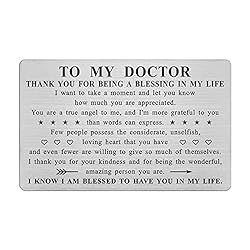 TO MY DOCTOR
THANK YOU FOR BEING A BLESSING IN MY LIFE
I want to take a moment and let you know how much you are appreciated.
You are a true angel to me, and I'm more grateful to you
★ ★ ★ ★ than words can express. ★ ★ ★ ★
Few people possess the considerate, unselfish,
♡ ♡ ♡ loving heart that you have ♡ ♡ ♡
and even fewer are willing to give so much of themselves.
I thank you for your kindness and for being the wonderful,
amazing person you are.
I KNOW I AM BLESSED TO HAVE YOU IN MY LIFE.